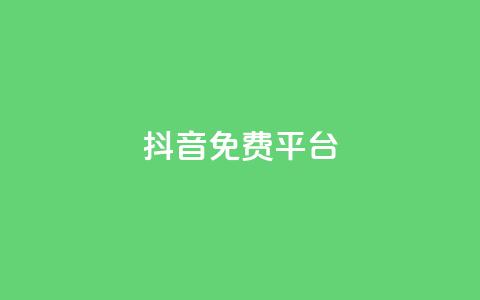 抖音免费平台